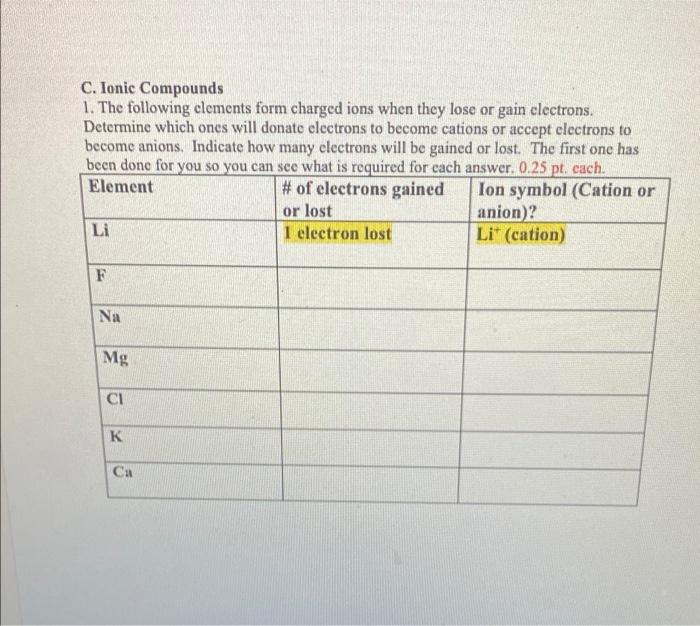 C. Ionic Compounds

1. The following elements form charged ions when they lose or gain electrons. Determine which ones will donate electrons to become cations or accept electrons to become anions. Indicate how many electrons will be gained or lost. The first one has been done for you so you can see what is required for each answer. 0.25 pt. each.

| Element | # of electrons gained or lost | Ion symbol (Cation or anion)? |
|---|---|---|
| Li | 1 electron lost | $Li^+$ (cation) |
| F | | |
| Na | | |
| Mg | | |
| Cl | | |
| K | | |
| Ca | | |